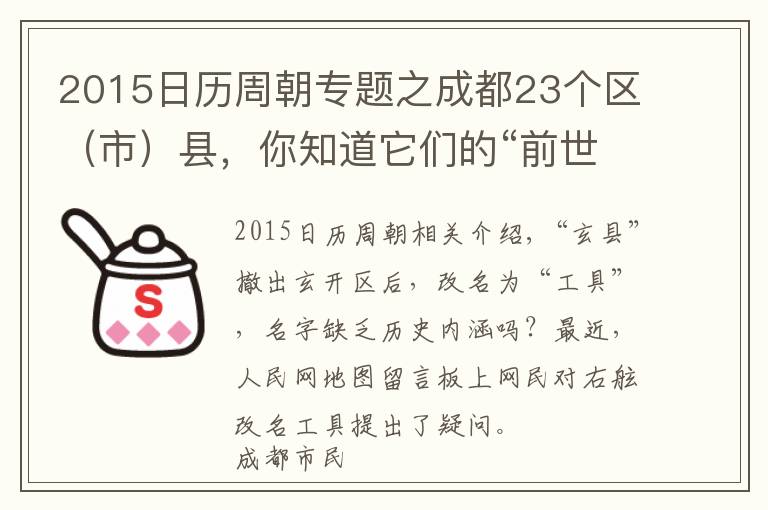 2015日历周朝专题之成都23个区（市）县，你知道它们的“前世

S

2015日历周朝相关介绍，“玄县”撤出玄开区后，改名为“工具”，名字缺乏历史内涵吗？最近，人民网地图留言板上网民对右舷改名工具提出了疑问。
成都市民